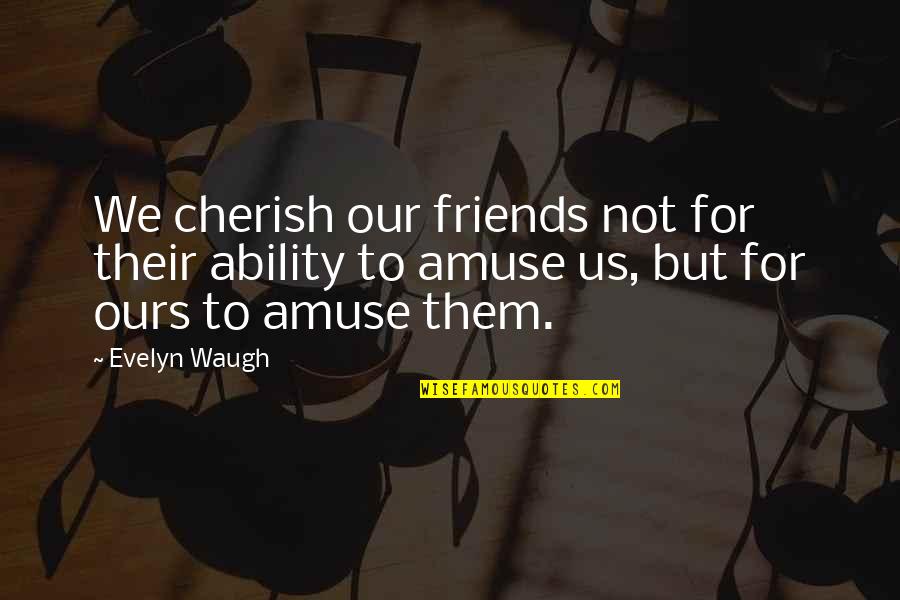 We cherish our friends not for their ability to amuse us, but for ours to amuse them.

~ Evelyn Waugh

WISEFAMOUSQUOTES.COM